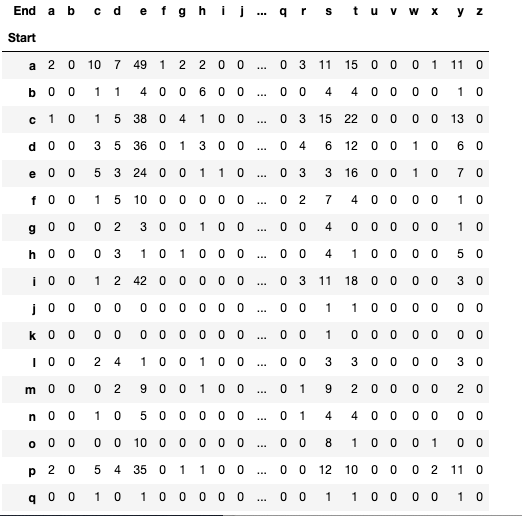 | End | a | b | c | d | e | f | g | h | i | j | ... | q | r | s | t | u | v | w | x | y | z |
|---|---|---|---|---|---|---|---|---|---|---|---|---|---|---|---|---|---|---|---|---|---|
| Start | | | | | | | | | | | | | | | | | | | | | |
| a | 2 | 0 | 10 | 7 | 49 | 1 | 2 | 2 | 0 | 0 | ... | 0 | 3 | 11 | 15 | 0 | 0 | 0 | 1 | 11 | 0 |
| b | 0 | 0 | 1 | 1 | 4 | 0 | 0 | 6 | 0 | 0 | ... | 0 | 0 | 4 | 4 | 0 | 0 | 0 | 0 | 1 | 0 |
| c | 1 | 0 | 1 | 5 | 38 | 0 | 4 | 1 | 0 | 0 | ... | 0 | 3 | 15 | 22 | 0 | 0 | 0 | 0 | 13 | 0 |
| d | 0 | 0 | 3 | 5 | 36 | 0 | 1 | 3 | 0 | 0 | ... | 0 | 4 | 6 | 12 | 0 | 0 | 1 | 0 | 6 | 0 |
| e | 0 | 0 | 5 | 3 | 24 | 0 | 0 | 1 | 1 | 0 | ... | 0 | 3 | 3 | 16 | 0 | 0 | 1 | 0 | 7 | 0 |
| f | 0 | 0 | 1 | 5 | 10 | 0 | 0 | 0 | 0 | 0 | ... | 0 | 2 | 7 | 4 | 0 | 0 | 0 | 0 | 1 | 0 |
| g | 0 | 0 | 0 | 2 | 3 | 0 | 0 | 1 | 0 | 0 | ... | 0 | 0 | 4 | 0 | 0 | 0 | 0 | 0 | 1 | 0 |
| h | 0 | 0 | 0 | 3 | 1 | 0 | 1 | 0 | 0 | 0 | ... | 0 | 0 | 4 | 1 | 0 | 0 | 0 | 0 | 5 | 0 |
| i | 0 | 0 | 1 | 2 | 42 | 0 | 0 | 0 | 0 | 0 | ... | 0 | 3 | 11 | 18 | 0 | 0 | 0 | 0 | 3 | 0 |
| j | 0 | 0 | 0 | 0 | 0 | 0 | 0 | 0 | 0 | 0 | ... | 0 | 0 | 1 | 1 | 0 | 0 | 0 | 0 | 0 | 0 |
| k | 0 | 0 | 0 | 0 | 0 | 0 | 0 | 0 | 0 | 0 | ... | 0 | 0 | 1 | 0 | 0 | 0 | 0 | 0 | 0 | 0 |
| l | 0 | 0 | 2 | 4 | 1 | 0 | 0 | 1 | 0 | 0 | ... | 0 | 0 | 3 | 3 | 0 | 0 | 0 | 0 | 3 | 0 |
| m | 0 | 0 | 0 | 2 | 9 | 0 | 0 | 1 | 0 | 0 | ... | 0 | 1 | 9 | 2 | 0 | 0 | 0 | 0 | 2 | 0 |
| n | 0 | 0 | 1 | 0 | 5 | 0 | 0 | 0 | 0 | 0 | ... | 0 | 1 | 4 | 4 | 0 | 0 | 0 | 0 | 0 | 0 |
| o | 0 | 0 | 0 | 0 | 10 | 0 | 0 | 0 | 0 | 0 | ... | 0 | 0 | 8 | 1 | 0 | 0 | 0 | 1 | 0 | 0 |
| p | 2 | 0 | 5 | 4 | 35 | 0 | 1 | 1 | 0 | 0 | ... | 0 | 0 | 12 | 10 | 0 | 0 | 0 | 2 | 11 | 0 |
| q | 0 | 0 | 1 | 0 | 1 | 0 | 0 | 0 | 0 | 0 | ... | 0 | 0 | 1 | 1 | 0 | 0 | 0 | 0 | 1 | 0 |